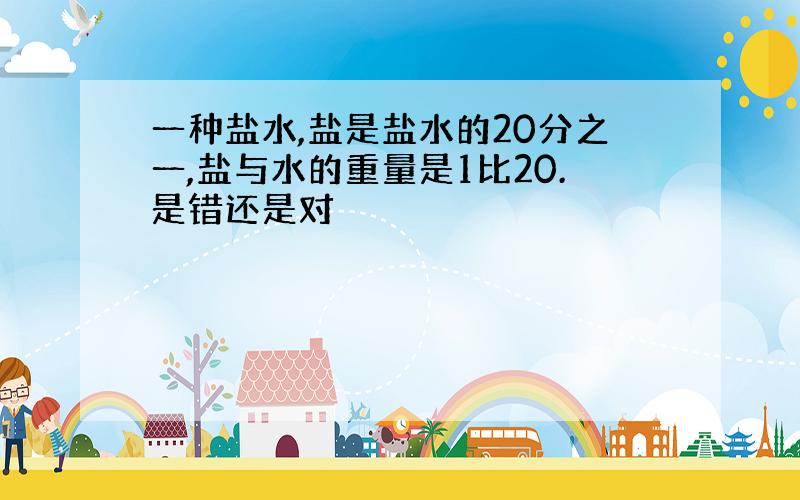 一种盐水,盐是盐水的20分之一,盐与水的重量是1比20.是错还是对